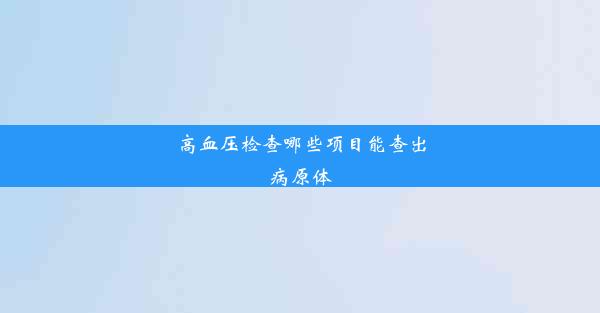 高血压检查哪些项目能查出病原体